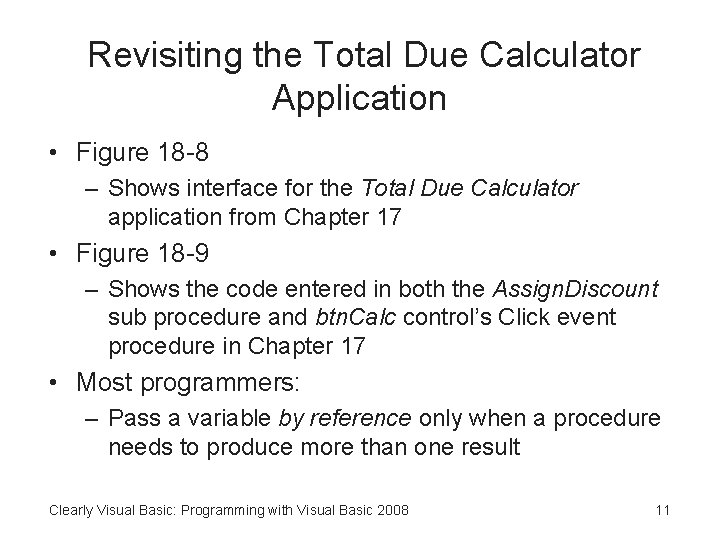 Revisiting the Total Due Calculator Application

• Figure 18-8
– Shows interface for the Total Due Calculator application from Chapter 17
• Figure 18-9
– Shows the code entered in both the AssignDiscount sub procedure and btnCalc control's Click event procedure in Chapter 17
• Most programmers:
– Pass a variable by reference only when a procedure needs to produce more than one result

Clearly Visual Basic: Programming with Visual Basic 2008

11